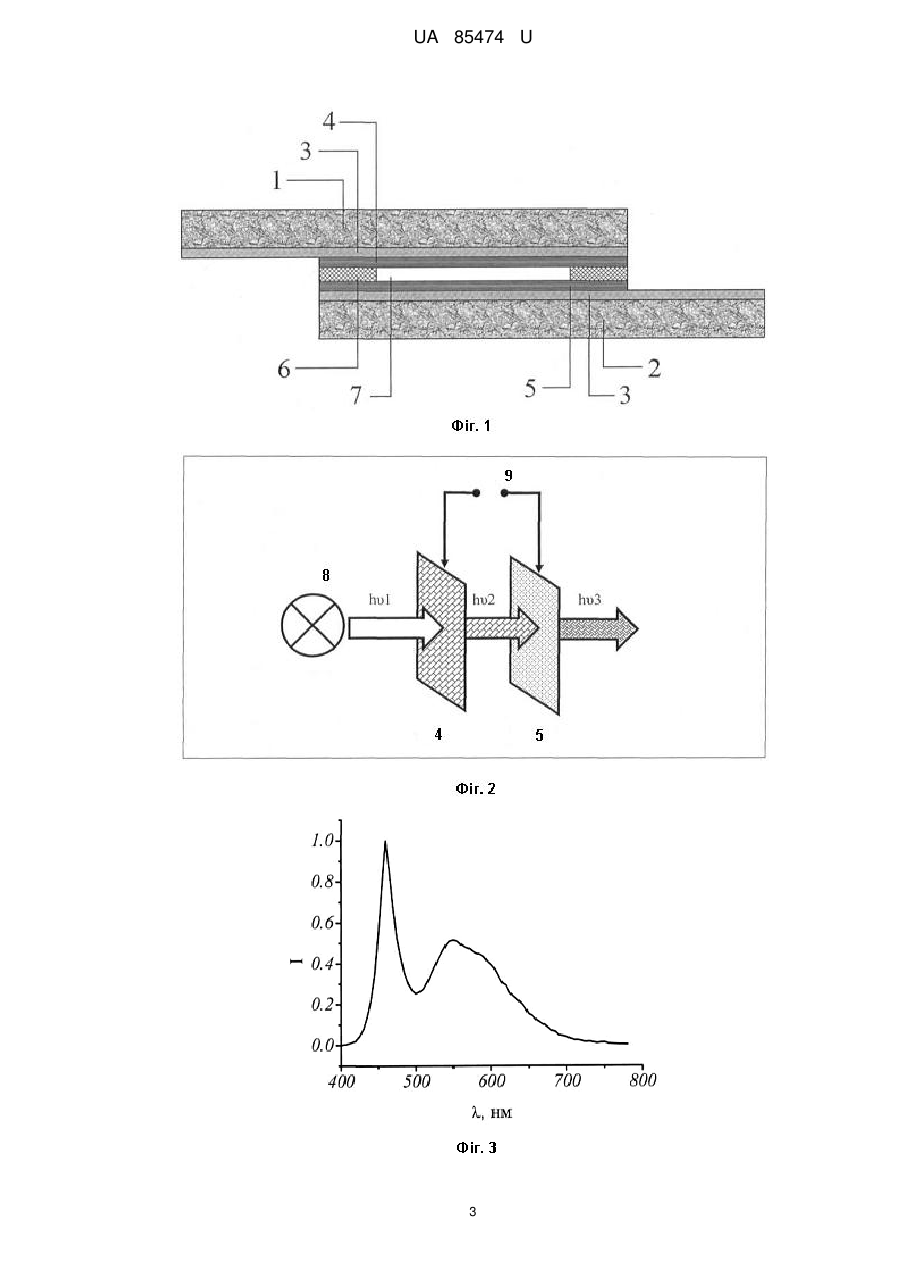 UA 85474 U

4
3
1
6
7
5
3
2

Фіг. 1

9
8
hυ1
hυ2
hυ3
4
5

Фіг. 2

1.0
0.8
0.6
0.4
0.2
0.0
I
400
500
600
700
800
λ, нм

Фіг. 3

3